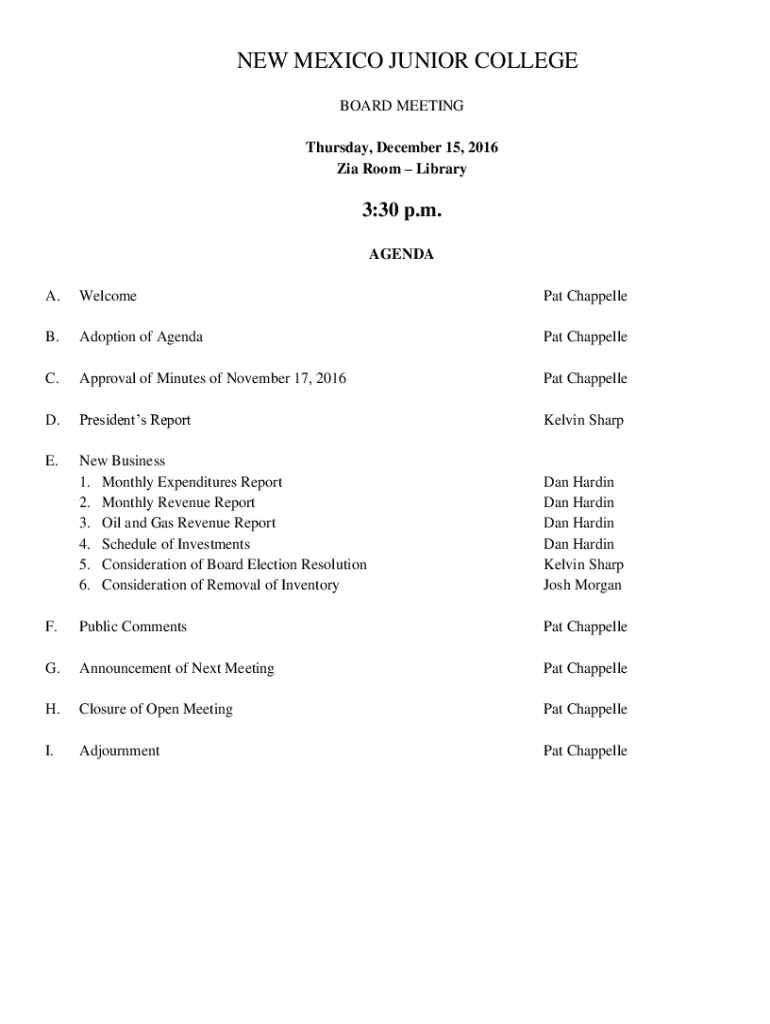 NEW MEXICO JUNIOR COLLEGE

BOARD MEETING

Thursday, December 15, 2016
Zia Room – Library

3:30 p.m.

AGENDA

A. Welcome Pat Chappelle

B. Adoption of Agenda Pat Chappelle

C. Approval of Minutes of November 17, 2016 Pat Chappelle

D. President's Report Kelvin Sharp

E. New Business
1. Monthly Expenditures Report Dan Hardin
2. Monthly Revenue Report Dan Hardin
3. Oil and Gas Revenue Report Dan Hardin
4. Schedule of Investments Dan Hardin
5. Consideration of Board Election Resolution Kelvin Sharp
6. Consideration of Removal of Inventory Josh Morgan

F. Public Comments Pat Chappelle

G. Announcement of Next Meeting Pat Chappelle

H. Closure of Open Meeting Pat Chappelle

I. Adjournment Pat Chappelle